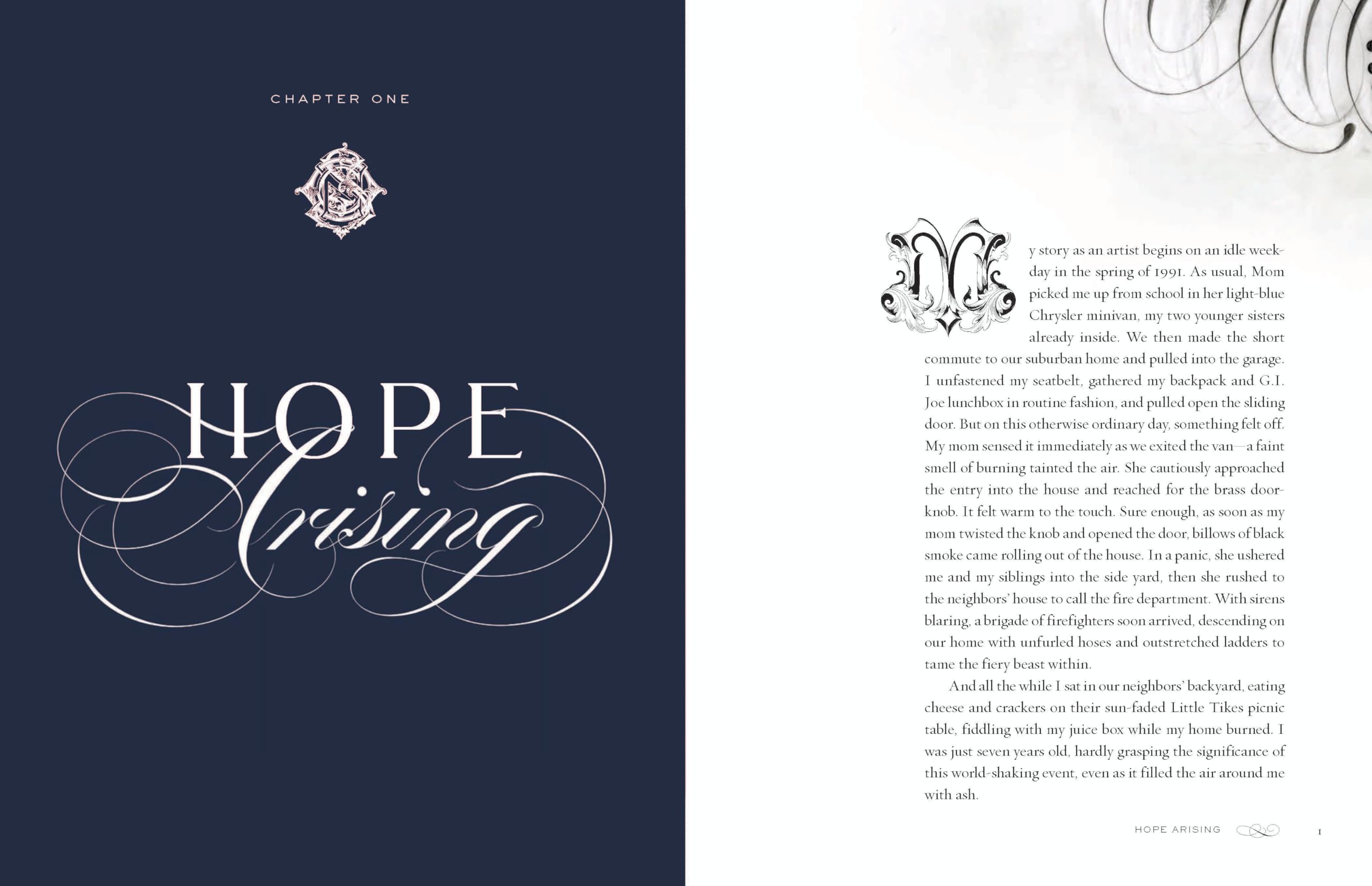 CHAPTER ONE

HOPE
Arising

My story as an artist begins on an idle weekday in the spring of 1991. As usual, Mom picked me up from school in her light-blue Chrysler minivan, my two younger sisters already inside. We then made the short commute to our suburban home and pulled into the garage. I unfastened my seatbelt, gathered my backpack and G.I. Joe lunchbox in routine fashion, and pulled open the sliding door. But on this otherwise ordinary day, something felt off. My mom sensed it immediately as we exited the van—a faint smell of burning tainted the air. She cautiously approached the entry into the house and reached for the brass doorknob. It felt warm to the touch. Sure enough, as soon as my mom twisted the knob and opened the door, billows of black smoke came rolling out of the house. In a panic, she ushered me and my siblings into the side yard, then she rushed to the neighbors' house to call the fire department. With sirens blaring, a brigade of firefighters soon arrived, descending on our home with unfurled hoses and outstretched ladders to tame the fiery beast within.

And all the while I sat in our neighbors' backyard, eating cheese and crackers on their sun-faded Little Tikes picnic table, fiddling with my juice box while my home burned. I was just seven years old, hardly grasping the significance of this world-shaking event, even as it filled the air around me with ash.

HOPE ARISING 1